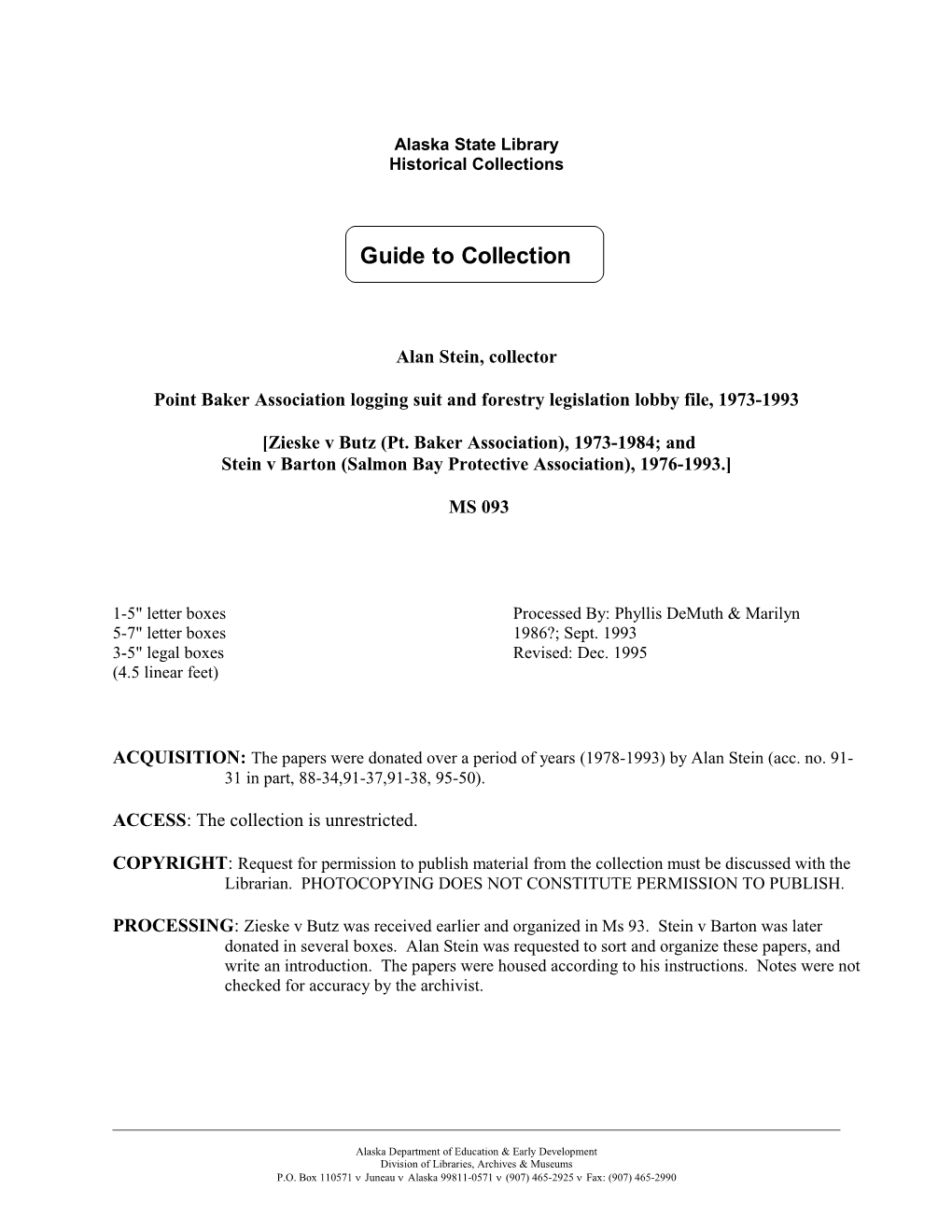 Alaska State Library
Historical Collections

Guide to Collection

Alan Stein, collector

Point Baker Association logging suit and forestry legislation lobby file, 1973-1993

[Zieske v Butz (Pt. Baker Association), 1973-1984; and
Stein v Barton (Salmon Bay Protective Association), 1976-1993.]

MS 093

1-5" letter boxes
5-7" letter boxes
3-5" legal boxes
(4.5 linear feet)

Processed By: Phyllis DeMuth & Marilyn 1986?; Sept. 1993
Revised: Dec. 1995

ACQUISITION: The papers were donated over a period of years (1978-1993) by Alan Stein (acc. no. 91-31 in part, 88-34,91-37,91-38, 95-50).

ACCESS: The collection is unrestricted.

COPYRIGHT: Request for permission to publish material from the collection must be discussed with the Librarian. PHOTOCOPYING DOES NOT CONSTITUTE PERMISSION TO PUBLISH.

PROCESSING: Zieske v Butz was received earlier and organized in Ms 93. Stein v Barton was later donated in several boxes. Alan Stein was requested to sort and organize these papers, and write an introduction. The papers were housed according to his instructions. Notes were not checked for accuracy by the archivist.

Alaska Department of Education & Early Development
Division of Libraries, Archives & Museums
P.O. Box 110571 v Juneau v Alaska 99811-0571 v (907) 465-2925 v Fax: (907) 465-2990